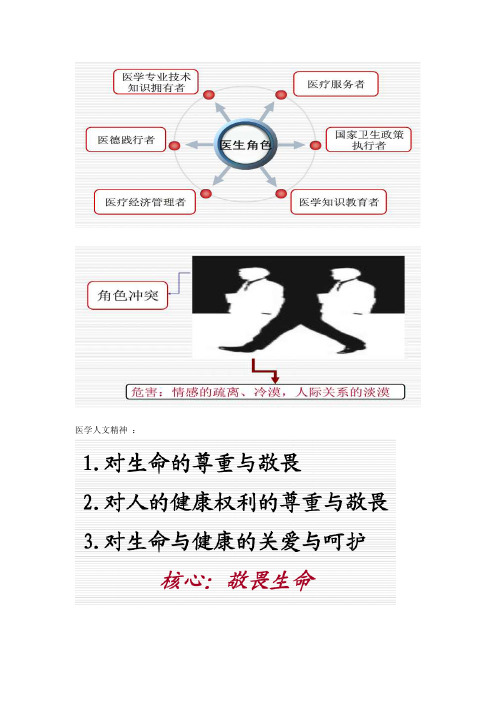 医学专业技术知识拥有者

医疗服务者

医德践行者

医生角色

国家卫生政策执行者

医疗经济管理者

医学知识教育者

角色冲突

危害：情感的疏离、冷漠，人际关系的淡漠

医学人文精神：

1.对生命的尊重与敬畏

2.对人的健康权利的尊重与敬畏

3.对生命与健康的关爱与呵护

核心：敬畏生命